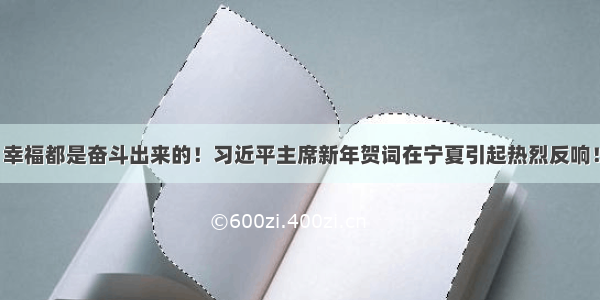 幸福都是奋斗出来的！习近平主席新年贺词在宁夏引起热烈反响！

©600zi.400zi.cn